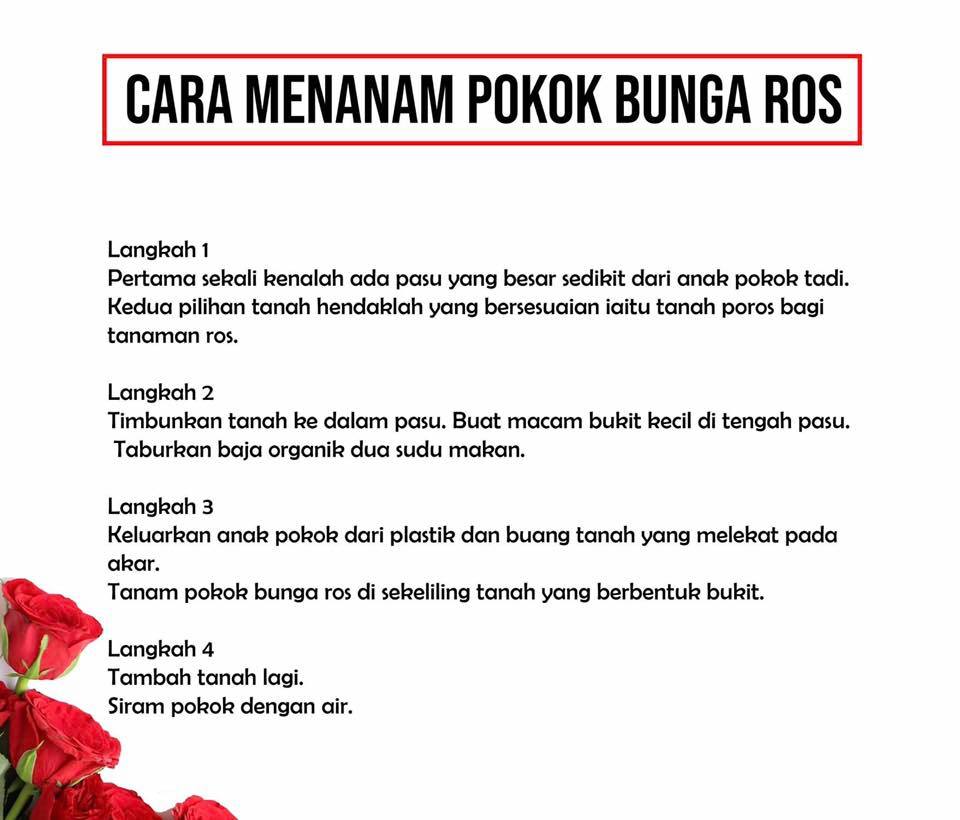 CARA MENANAM POKOK BUNGA ROS

Langkah 1
Pertama sekali kenalah ada pasu yang besar sedikit dari anak pokok tadi. Kedua pilihan tanah hendaklah yang bersesuaian iaitu tanah poros bagi tanaman ros.

Langkah 2
Timbunkan tanah ke dalam pasu. Buat macam bukit kecil di tengah pasu. Taburkan baja organik dua sudu makan.

Langkah 3
Keluarkan anak pokok dari plastik dan buang tanah yang melekat pada akar.
Tanam pokok bunga ros di sekeliling tanah yang berbentuk bukit.

Langkah 4
Tambah tanah lagi.
Siram pokok dengan air.